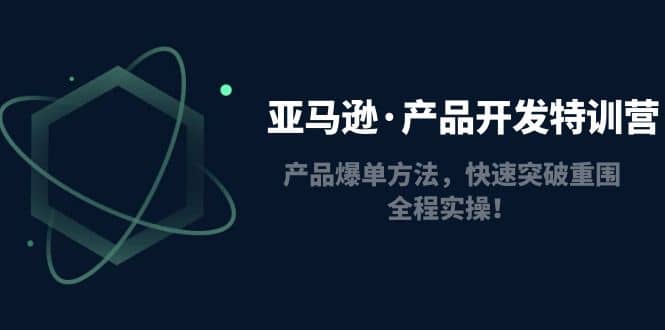 亚马逊·产品开发特训营

产品爆单方法，快速突破重围
全程实操！